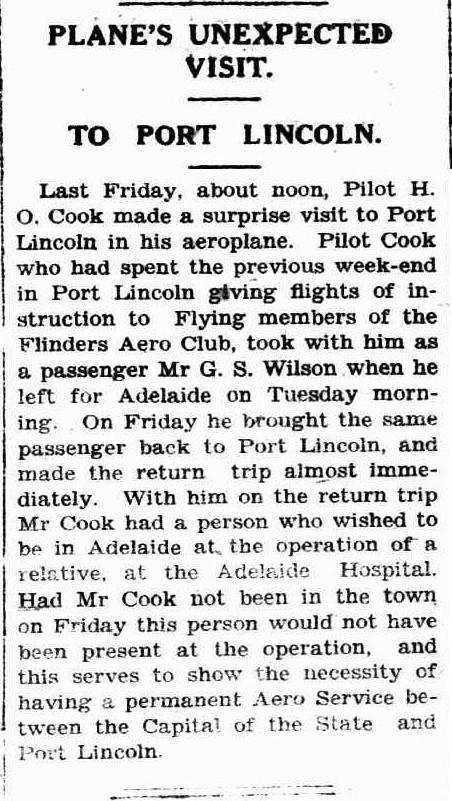 PLANE'S UNEXPECTED VISIT.

TO PORT LINCOLN.

Last Friday, about noon, Pilot H. O. Cook made a surprise visit to Port Lincoln in his aeroplane. Pilot Cook who had spent the previous week-end in Port Lincoln giving flights of instruction to Flying members of the Flinders Aero Club, took with him as a passenger Mr G. S. Wilson when he left for Adelaide on Tuesday morning. On Friday he brought the same passenger back to Port Lincoln, and made the return trip almost immediately. With him on the return trip Mr Cook had a person who wished to be in Adelaide at the operation of a relative, at the Adelaide Hospital. Had Mr Cook not been in the town on Friday this person would not have been present at the operation, and this serves to show the necessity of having a permanent Aero Service between the Capital of the State and Port Lincoln.